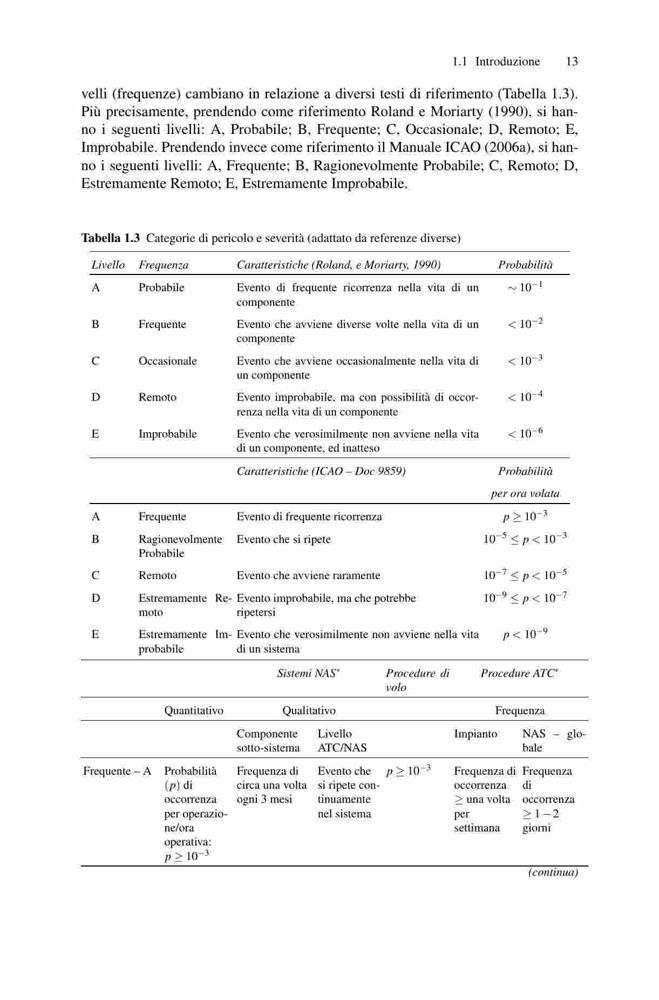 1.1 Introduzione 13

velli (frequenze) cambiano in relazione a diversi testi di riferimento (Tabella 1.3). Più precisamente, prendendo come riferimento Roland e Moriarty (1990), si hanno i seguenti livelli: A, Probabile; B, Frequente; C, Occasionale; D, Remoto; E, Improbabile. Prendendo invece come riferimento il Manuale ICAO (2006a), si hanno i seguenti livelli: A, Frequente; B, Ragionevolmente Probabile; C, Remoto; D, Estremamente Remoto; E, Estremamente Improbabile.

**Tabella 1.3** Categorie di pericolo e severità (adattato da referenze diverse)

| Livello | Frequenza | Caratteristiche (Roland, e Moriarty, 1990) | Probabilità |
|---|---|---|---|
| A | Probabile | Evento di frequente ricorrenza nella vita di un componente | $\sim 10^{-1}$ |
| B | Frequente | Evento che avviene diverse volte nella vita di un componente | $< 10^{-2}$ |
| C | Occasionale | Evento che avviene occasionalmente nella vita di un componente | $< 10^{-3}$ |
| D | Remoto | Evento improbabile, ma con possibilità di occorrenza nella vita di un componente | $< 10^{-4}$ |
| E | Improbabile | Evento che verosimilmente non avviene nella vita di un componente, ed inatteso | $< 10^{-6}$ |
| | | Caratteristiche (ICAO – Doc 9859) | Probabilità per ora volata |
| A | Frequente | Evento di frequente ricorrenza | $p \geq 10^{-3}$ |
| B | Ragionevolmente Probabile | Evento che si ripete | $10^{-5} \leq p < 10^{-3}$ |
| C | Remoto | Evento che avviene raramente | $10^{-7} \leq p < 10^{-5}$ |
| D | Estremamente Remoto | Evento improbabile, ma che potrebbe ripetersi | $10^{-9} \leq p < 10^{-7}$ |
| E | Estremamente Improbabile | Evento che verosimilmente non avviene nella vita di un sistema | $p < 10^{-9}$ |

| | | Sistemi NAS* | | Procedure di volo | Procedure ATC* | |
|---|---|---|---|---|---|---|
| | Quantitativo | Qualitativo | | | Frequenza | |
| | | Componente sotto-sistema | Livello ATC/NAS | | Impianto | NAS – globale |
| Frequente – A | Probabilità $(p)$ di occorrenza per operazione/ora operativa: $p \geq 10^{-3}$ | Frequenza di circa una volta ogni 3 mesi | Evento che si ripete continuamente nel sistema | $p \geq 10^{-3}$ | Frequenza di occorrenza $\geq$ una volta per settimana | Frequenza di occorrenza $\geq 1-2$ giorni |

(continua)